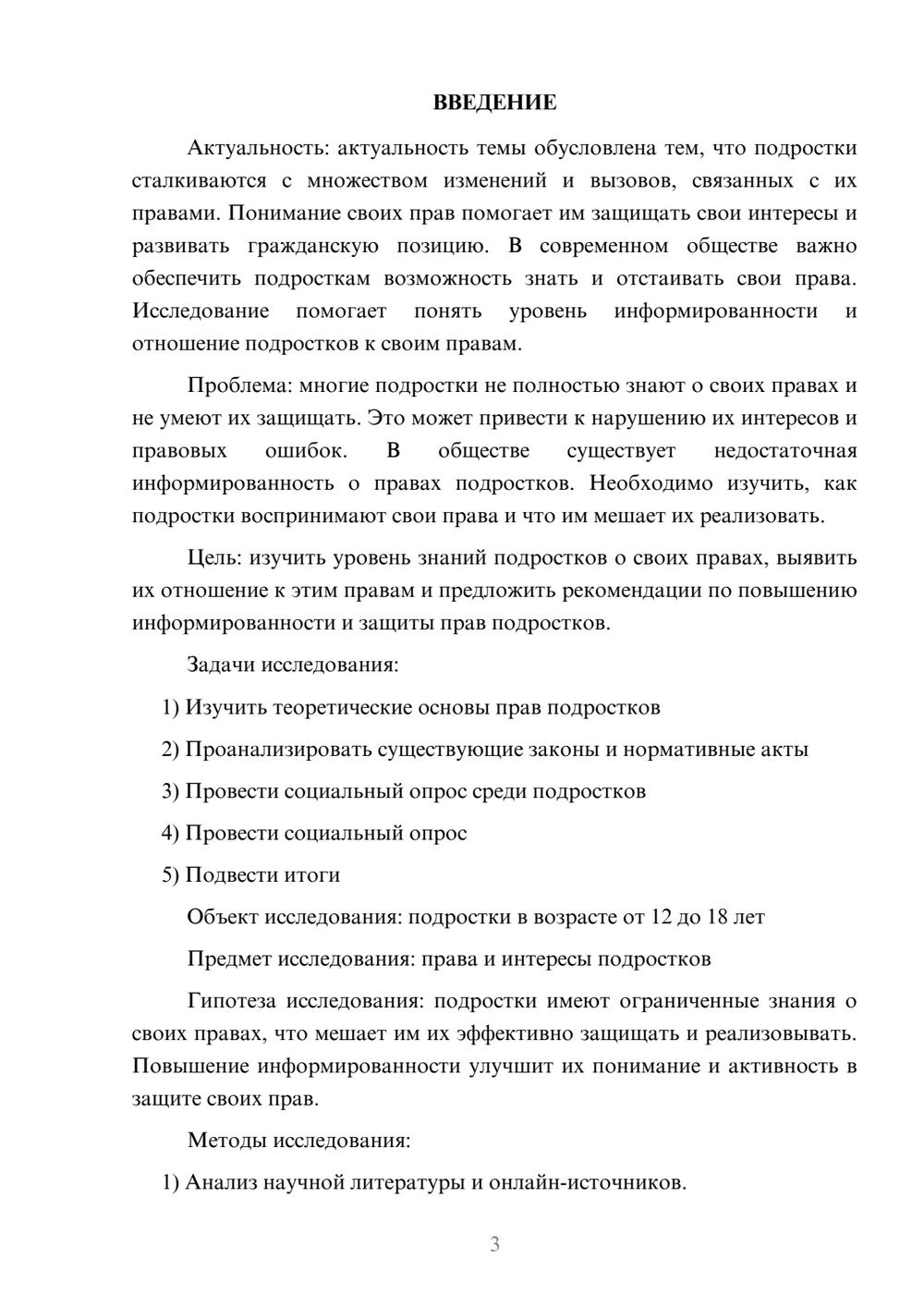 ВВЕДЕНИЕ

Актуальность: актуальность темы обусловлена тем, что подростки сталкиваются с множеством изменений и вызовов, связанных с их правами. Понимание своих прав помогает им защищать свои интересы и развивать гражданскую позицию. В современном обществе важно обеспечить подросткам возможность знать и отстаивать свои права. Исследование помогает понять уровень информированности и отношение подростков к своим правам.

Проблема: многие подростки не полностью знают о своих правах и не умеют их защищать. Это может привести к нарушению их интересов и правовых ошибок. В обществе существует недостаточная информированность о правах подростков. Необходимо изучить, как подростки воспринимают свои права и что им мешает их реализовать.

Цель: изучить уровень знаний подростков о своих правах, выявить их отношение к этим правам и предложить рекомендации по повышению информированности и защиты прав подростков.

Задачи исследования:

1) Изучить теоретические основы прав подростков

2) Проанализировать существующие законы и нормативные акты

3) Провести социальный опрос среди подростков

4) Провести социальный опрос

5) Подвести итоги

Объект исследования: подростки в возрасте от 12 до 18 лет

Предмет исследования: права и интересы подростков

Гипотеза исследования: подростки имеют ограниченные знания о своих правах, что мешает им их эффективно защищать и реализовывать. Повышение информированности улучшит их понимание и активность в защите своих прав.

Методы исследования:

1) Анализ научной литературы и онлайн-источников.

3